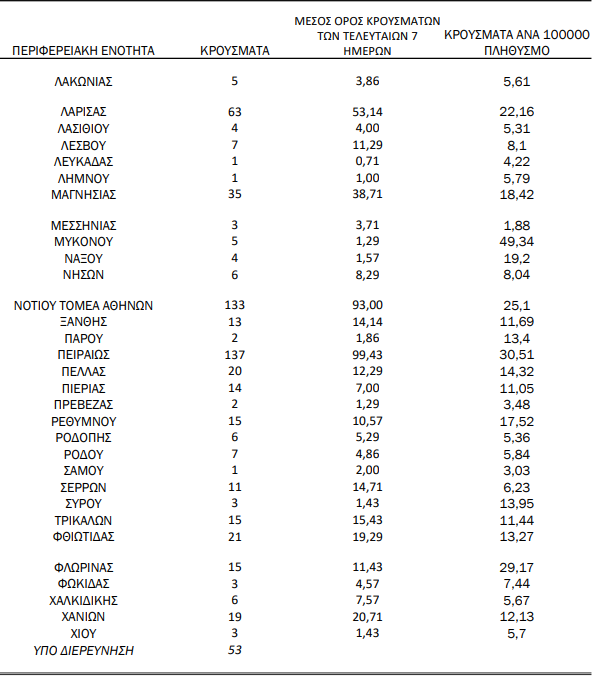 | ΠΕΡΙΦΕΡΕΙΑΚΗ ΕΝΟΤΗΤΑ | ΚΡΟΥΣΜΑΤΑ | ΜΕΣΟΣ ΟΡΟΣ ΚΡΟΥΣΜΑΤΩΝ ΤΩΝ ΤΕΛΕΥΤΑΙΩΝ 7 ΗΜΕΡΩΝ | ΚΡΟΥΣΜΑΤΑ ΑΝΑ 100000 ΠΛΗΘΥΣΜΟ |
|---|---|---|---|
| ΛΑΚΩΝΙΑΣ | 5 | 3,86 | 5,61 |
| ΛΑΡΙΣΑΣ | 63 | 53,14 | 22,16 |
| ΛΑΣΙΘΙΟΥ | 4 | 4,00 | 5,31 |
| ΛΕΣΒΟΥ | 7 | 11,29 | 8,1 |
| ΛΕΥΚΑΔΑΣ | 1 | 0,71 | 4,22 |
| ΛΗΜΝΟΥ | 1 | 1,00 | 5,79 |
| ΜΑΓΝΗΣΙΑΣ | 35 | 38,71 | 18,42 |
| ΜΕΣΣΗΝΙΑΣ | 3 | 3,71 | 1,88 |
| ΜΥΚΟΝΟΥ | 5 | 1,29 | 49,34 |
| ΝΑΞΟΥ | 4 | 1,57 | 19,2 |
| ΝΗΣΩΝ | 6 | 8,29 | 8,04 |
| ΝΟΤΙΟΥ ΤΟΜΕΑ ΑΘΗΝΩΝ | 133 | 93,00 | 25,1 |
| ΞΑΝΘΗΣ | 13 | 14,14 | 11,69 |
| ΠΑΡΟΥ | 2 | 1,86 | 13,4 |
| ΠΕΙΡΑΙΩΣ | 137 | 99,43 | 30,51 |
| ΠΕΛΛΑΣ | 20 | 12,29 | 14,32 |
| ΠΙΕΡΙΑΣ | 14 | 7,00 | 11,05 |
| ΠΡΕΒΕΖΑΣ | 2 | 1,29 | 3,48 |
| ΡΕΘΥΜΝΟΥ | 15 | 10,57 | 17,52 |
| ΡΟΔΟΠΗΣ | 6 | 5,29 | 5,36 |
| ΡΟΔΟΥ | 7 | 4,86 | 5,84 |
| ΣΑΜΟΥ | 1 | 2,00 | 3,03 |
| ΣΕΡΡΩΝ | 11 | 14,71 | 6,23 |
| ΣΥΡΟΥ | 3 | 1,43 | 13,95 |
| ΤΡΙΚΑΛΩΝ | 15 | 15,43 | 11,44 |
| ΦΘΙΩΤΙΔΑΣ | 21 | 19,29 | 13,27 |
| ΦΛΩΡΙΝΑΣ | 15 | 11,43 | 29,17 |
| ΦΩΚΙΔΑΣ | 3 | 4,57 | 7,44 |
| ΧΑΛΚΙΔΙΚΗΣ | 6 | 7,57 | 5,67 |
| ΧΑΝΙΩΝ | 19 | 20,71 | 12,13 |
| ΧΙΟΥ | 3 | 1,43 | 5,7 |
| ΥΠΟ ΔΙΕΡΕΥΝΗΣΗ | 53 | | |